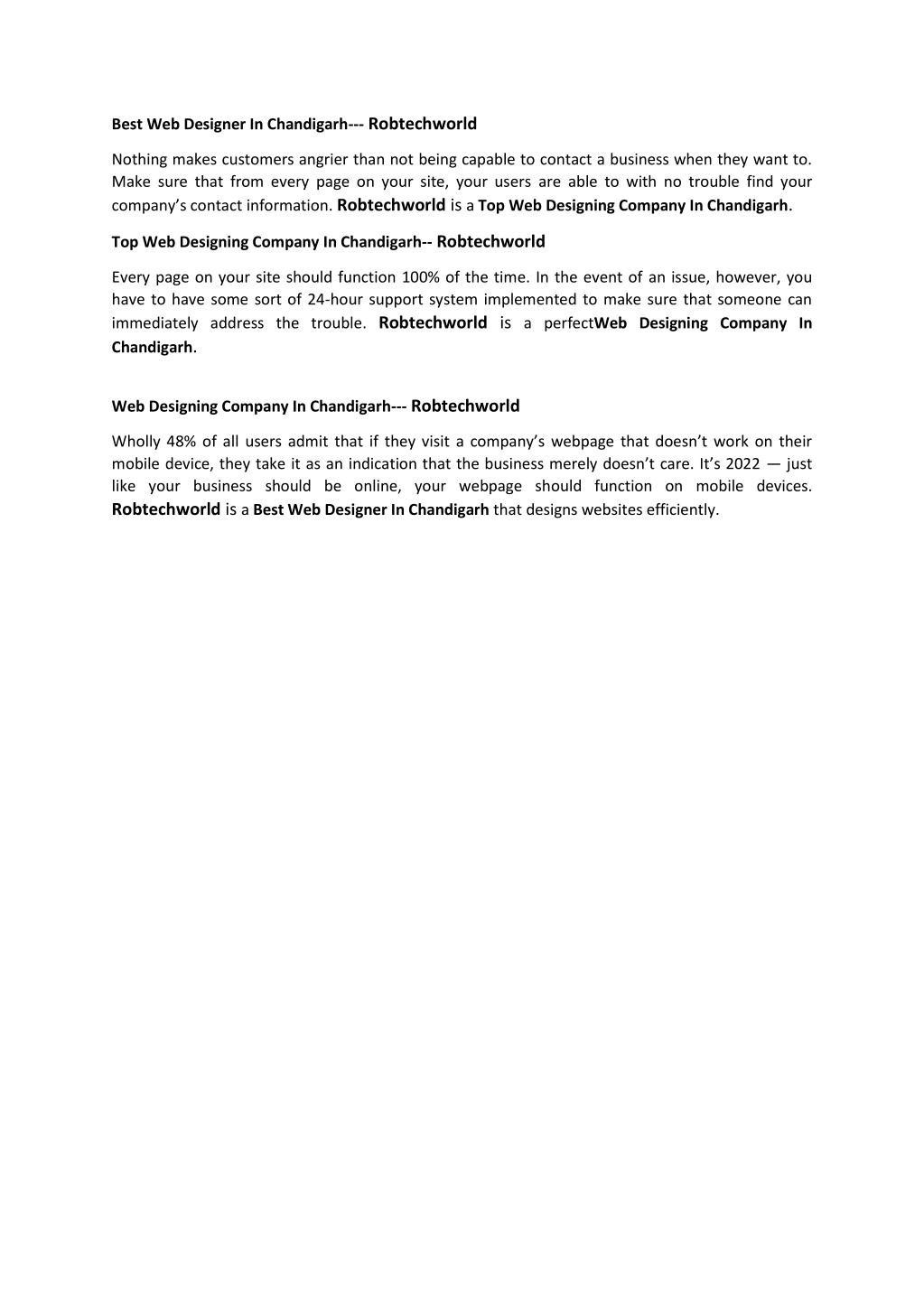 Best Web Designer In Chandigarh--- Robtechworld

Nothing makes customers angrier than not being capable to contact a business when they want to. Make sure that from every page on your site, your users are able to with no trouble find your company's contact information. Robtechworld is a Top Web Designing Company In Chandigarh.

Top Web Designing Company In Chandigarh-- Robtechworld

Every page on your site should function 100% of the time. In the event of an issue, however, you have to have some sort of 24-hour support system implemented to make sure that someone can immediately address the trouble. Robtechworld is a perfectWeb Designing Company In Chandigarh.

Web Designing Company In Chandigarh--- Robtechworld

Wholly 48% of all users admit that if they visit a company's webpage that doesn't work on their mobile device, they take it as an indication that the business merely doesn't care. It's 2022 — just like your business should be online, your webpage should function on mobile devices. Robtechworld is a Best Web Designer In Chandigarh that designs websites efficiently.